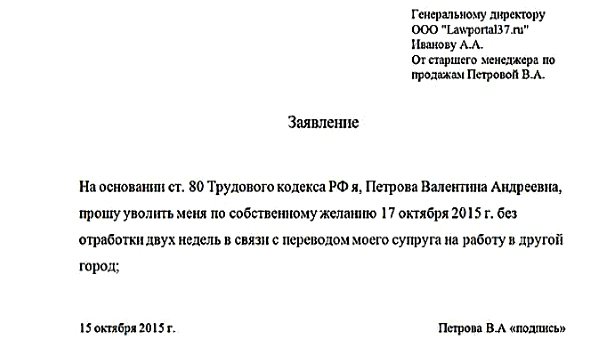 Генеральному директору
ООО "Lawportal37.ru"
Иванову А.А.
От старшего менеджера по продажам Петровой В.А.

Заявление

На основании ст. 80 Трудового кодекса РФ я, Петрова Валентина Андреевна, прошу уволить меня по собственному желанию 17 октября 2015 г. без отработки двух недель в связи с переводом моего супруга на работу в другой город;

15 октября 2015 г.

Петрова В.А «подпись»